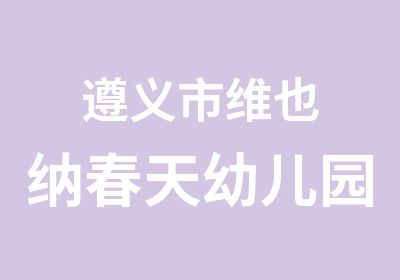 遵义市维也
纳春天幼儿园